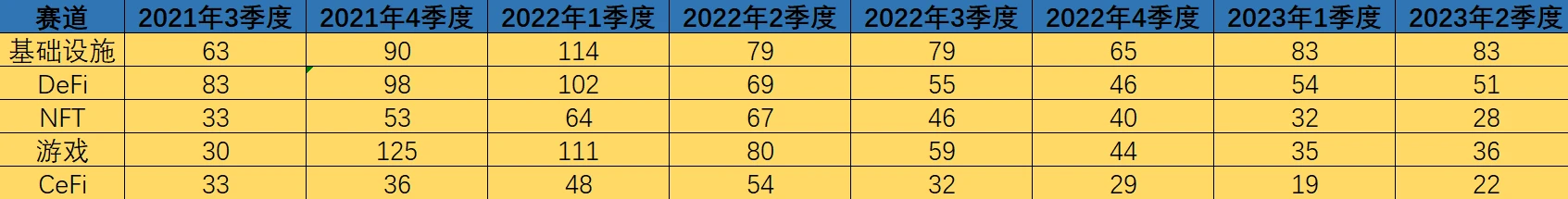 | 赛道 | 2021年3季度 | 2021年4季度 | 2022年1季度 | 2022年2季度 | 2022年3季度 | 2022年4季度 | 2023年1季度 | 2023年2季度 |
|---|---|---|---|---|---|---|---|---|
| 基础设施 | 63 | 90 | 114 | 79 | 79 | 65 | 83 | 83 |
| DeFi | 83 | 98 | 102 | 69 | 55 | 46 | 54 | 51 |
| NFT | 33 | 53 | 64 | 67 | 46 | 40 | 32 | 28 |
| 游戏 | 30 | 125 | 111 | 80 | 59 | 44 | 35 | 36 |
| CeFi | 33 | 36 | 48 | 54 | 32 | 29 | 19 | 22 |